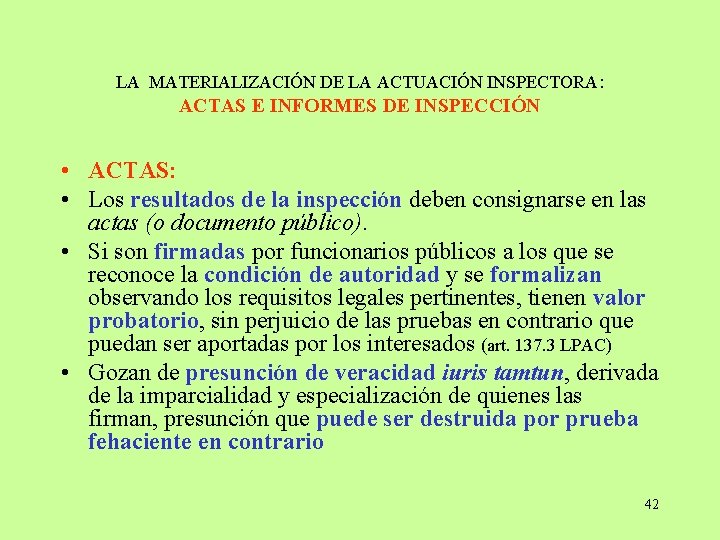 LA MATERIALIZACIÓN DE LA ACTUACIÓN INSPECTORA:
ACTAS E INFORMES DE INSPECCIÓN

• ACTAS:
• Los resultados de la inspección deben consignarse en las actas (o documento público).
• Si son firmadas por funcionarios públicos a los que se reconoce la condición de autoridad y se formalizan observando los requisitos legales pertinentes, tienen valor probatorio, sin perjuicio de las pruebas en contrario que puedan ser aportadas por los interesados (art. 137.3 LPAC)
• Gozan de presunción de veracidad iuris tamtun, derivada de la imparcialidad y especialización de quienes las firman, presunción que puede ser destruida por prueba fehaciente en contrario

42